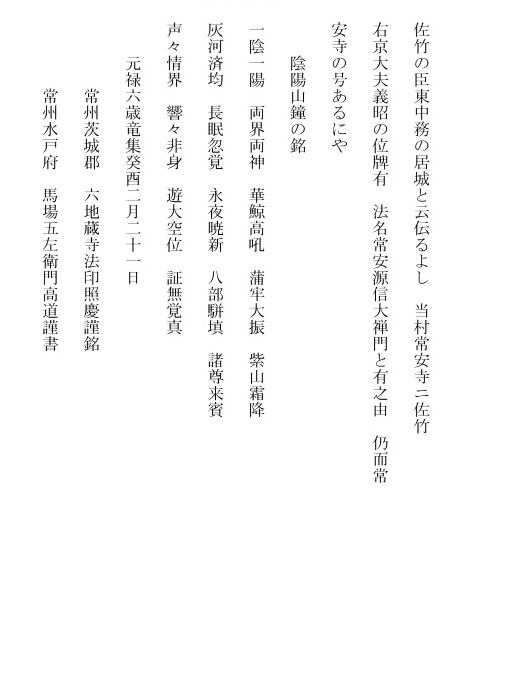 佐竹の臣東中務の居城と云伝るよし　当村常安寺ニ佐竹右京大夫義昭の位牌有　法名常安源信大禅門と有之由　仍而常安寺の号あるにや

陰陽山鐘の銘

一陰一陽　両界両神　華鯨高吼　蒲牢大振　紫山霜降
灰河済均　長眠忽覚　永夜暁新　八部駢填　諸尊来賓
声々情界　響々非身　遊大空位　証無覚真

元禄六歳竜集癸酉二月二十一日

常州茨城郡　六地蔵寺法印照慶謹銘
常州水戸府　馬場五左衛門高道謹書